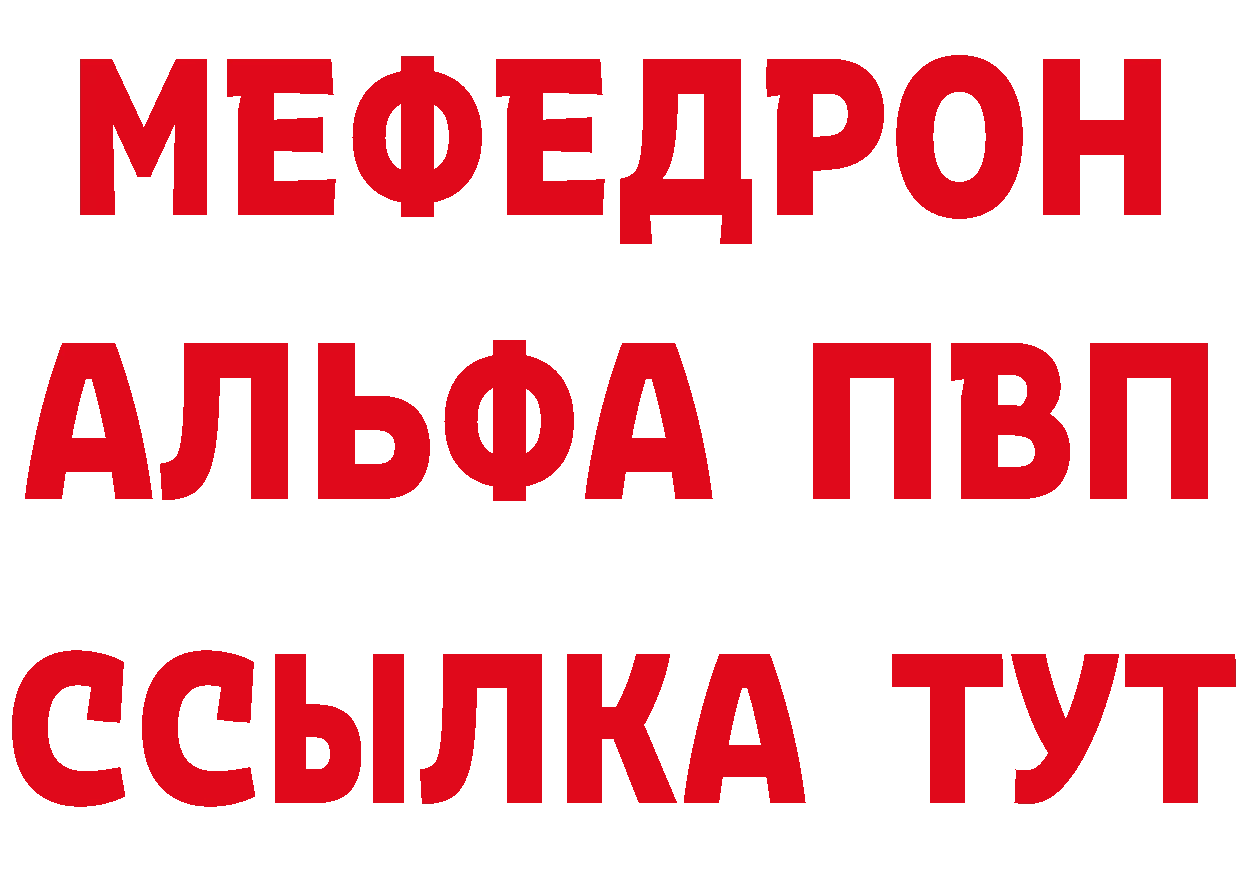 МЕФЕДРОН
АЛЬФА ПВП
ССЫЛКА ТУТ